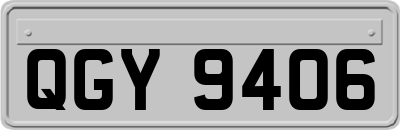 QGY 9406